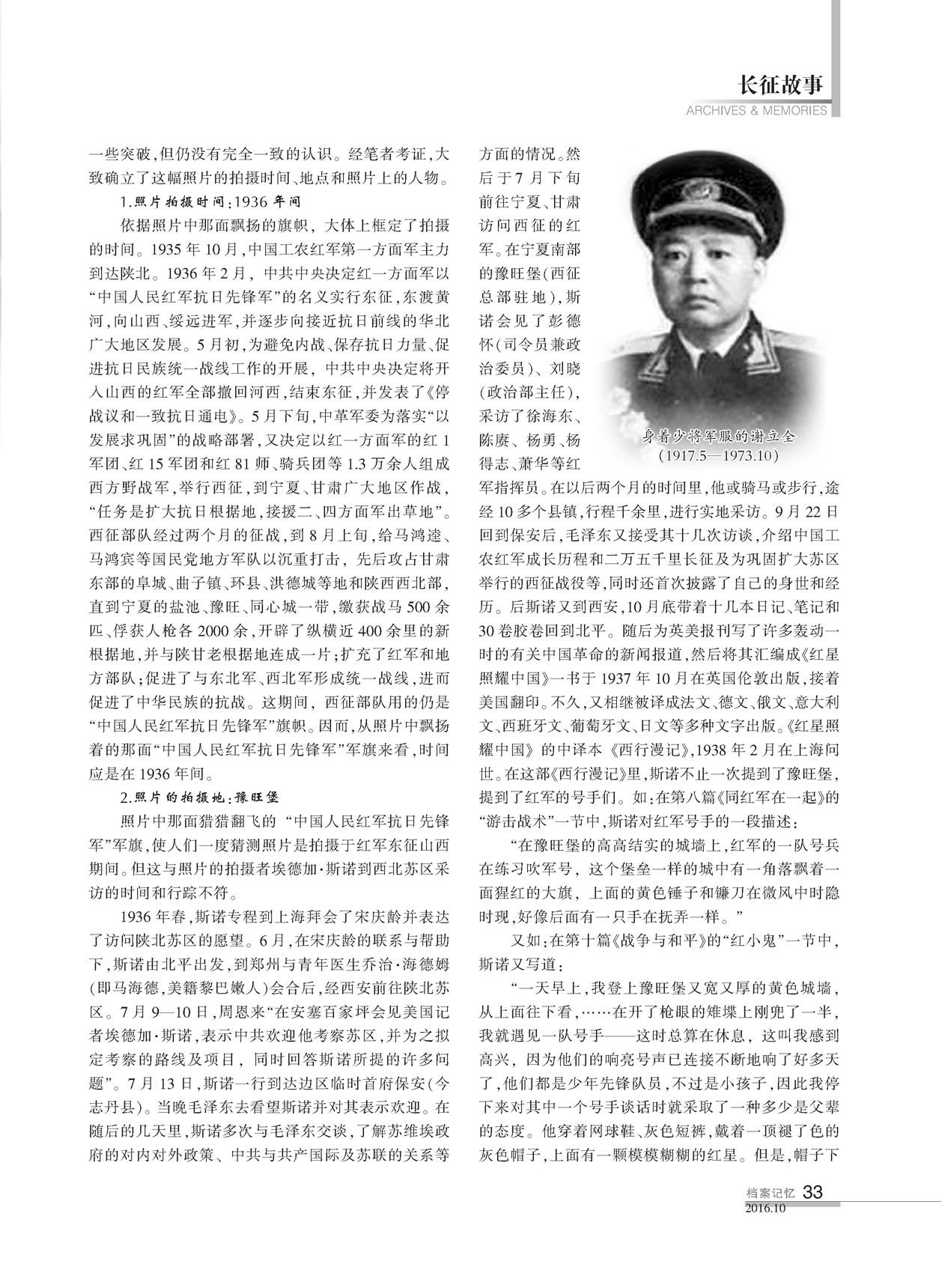 长征故事
ARCHIVES & MEMORIES

一些突破，但仍没有完全一致的认识。经笔者考证，大致确立了这幅照片的拍摄时间、地点和照片上的人物。

1.照片拍摄时间：1936年间

依据照片中那面飘扬的旗帜，大体上框定了拍摄的时间。1935年10月，中国工农红军第一方面军主力到达陕北。1936年2月，中共中央决定红一方面军以“中国人民红军抗日先锋军”的名义实行东征，东渡黄河，向山西、绥远进军，并逐步向接近抗日前线的华北广大地区发展。5月初，为避免内战、保存抗日力量、促进抗日民族统一战线工作的开展，中共中央决定将开入山西的红军全部撤回河西，结束东征，并发表了《停战议和一致抗日通电》。5月下旬，中革军委为落实“以发展求巩固”的战略部署，又决定以红一方面军的红1军团、红15军团和红81师、骑兵团等1.3万余人组成西方野战军，举行西征，到宁夏、甘肃广大地区作战，“任务是扩大抗日根据地，接援二、四方面军出草地”。西征部队经过两个月的征战，到8月上旬，给马鸿逵、马鸿宾等国民党地方军队以沉重打击，先后攻占甘肃东部的阜城、曲子镇、环县、洪德城等地和陕西西北部，直到宁夏的盐池、豫旺、同心城一带，缴获战马500余匹、俘获人枪各2000余，开辟了纵横近400余里的新根据地，并与陕甘老根据地连成一片；扩充了红军和地方部队；促进了与东北军、西北军形成统一战线，进而促进了中华民族的抗战。这期间，西征部队用的仍是“中国人民红军抗日先锋军”旗帜。因而，从照片中飘扬着的那面“中国人民红军抗日先锋军”军旗来看，时间应是在1936年间。

2.照片的拍摄地：豫旺堡

照片中那面猎猎翻飞的“中国人民红军抗日先锋军”军旗，使人们一度猜测照片是拍摄于红军东征山西期间。但这与照片的拍摄者埃德加·斯诺到西北苏区采访的时间和行踪不符。

1936年春，斯诺专程到上海拜会了宋庆龄并表达了访问陕北苏区的愿望。6月，在宋庆龄的联系与帮助下，斯诺由北平出发，到郑州与青年医生乔治·海德姆（即马海德，美籍黎巴嫩人）会合后，经西安前往陕北苏区。7月9—10日，周恩来“在安塞百家坪会见美国记者埃德加·斯诺，表示中共欢迎他考察苏区，并为之拟定考察的路线及项目，同时回答斯诺所提的许多问题”。7月13日，斯诺一行到达边区临时首府保安（今志丹县）。当晚毛泽东去看望斯诺并对其表示欢迎。在随后的几天里，斯诺多次与毛泽东交谈，了解苏维埃政府的对内对外政策、中共与共产国际及苏联的关系等方面的情况。然后于7月下旬前往宁夏、甘肃访问西征的红军。在宁夏南部的豫旺堡（西征总部驻地），斯诺会见了彭德怀（司令员兼政治委员）、刘晓（政治部主任），采访了徐海东、陈赓、杨勇、杨得志、萧华等红军指挥员。在以后两个月的时间里，他或骑马或步行，途经10多个县镇，行程千余里，进行实地采访。9月22日回到保安后，毛泽东又接受其十几次访谈，介绍中国工农红军成长历程和二万五千里长征及为巩固扩大苏区举行的西征战役等，同时还首次披露了自己的身世和经历。后斯诺又到西安，10月底带着十几本日记、笔记和30卷胶卷回到北平。随后为英美报刊写了许多轰动一时的有关中国革命的新闻报道，然后将其汇编成《红星照耀中国》一书于1937年10月在英国伦敦出版，接着美国翻印。不久，又相继被译成法文、德文、俄文、意大利文、西班牙文、葡萄牙文、日文等多种文字出版。《红星照耀中国》的中译本《西行漫记》，1938年2月在上海问世。在这部《西行漫记》里，斯诺不止一次提到了豫旺堡，提到了红军的号手们。如：在第八篇《同红军在一起》的“游击战术”一节中，斯诺对红军号手的一段描述：

身着少将军服的谢立全
（1917.5—1973.10）

“在豫旺堡的高高结实的城墙上，红军的一队号兵在练习吹军号，这个堡垒一样的城中有一角落飘着一面猩红的大旗，上面的黄色锤子和镰刀在微风中时隐时现，好像后面有一只手在抚弄一样。”

又如：在第十篇《战争与和平》的“红小鬼”一节中，斯诺又写道：

“一天早上，我登上豫旺堡又宽又厚的黄色城墙，从上面往下看，……在开了枪眼的雉堞上刚兜了一半，我就遇见一队号手——这时总算在休息，这叫我感到高兴，因为他们的响亮号声已连接不断地响了好多天了，他们都是少年先锋队员，不过是小孩子，因此我停下来对其中一个号手谈话时就采取了一种多少是父辈的态度。他穿着网球鞋、灰色短裤，戴着一顶褪了色的灰色帽子，上面有一颗模模糊糊的红星。但是，帽子下

档案记忆 33
2016.10